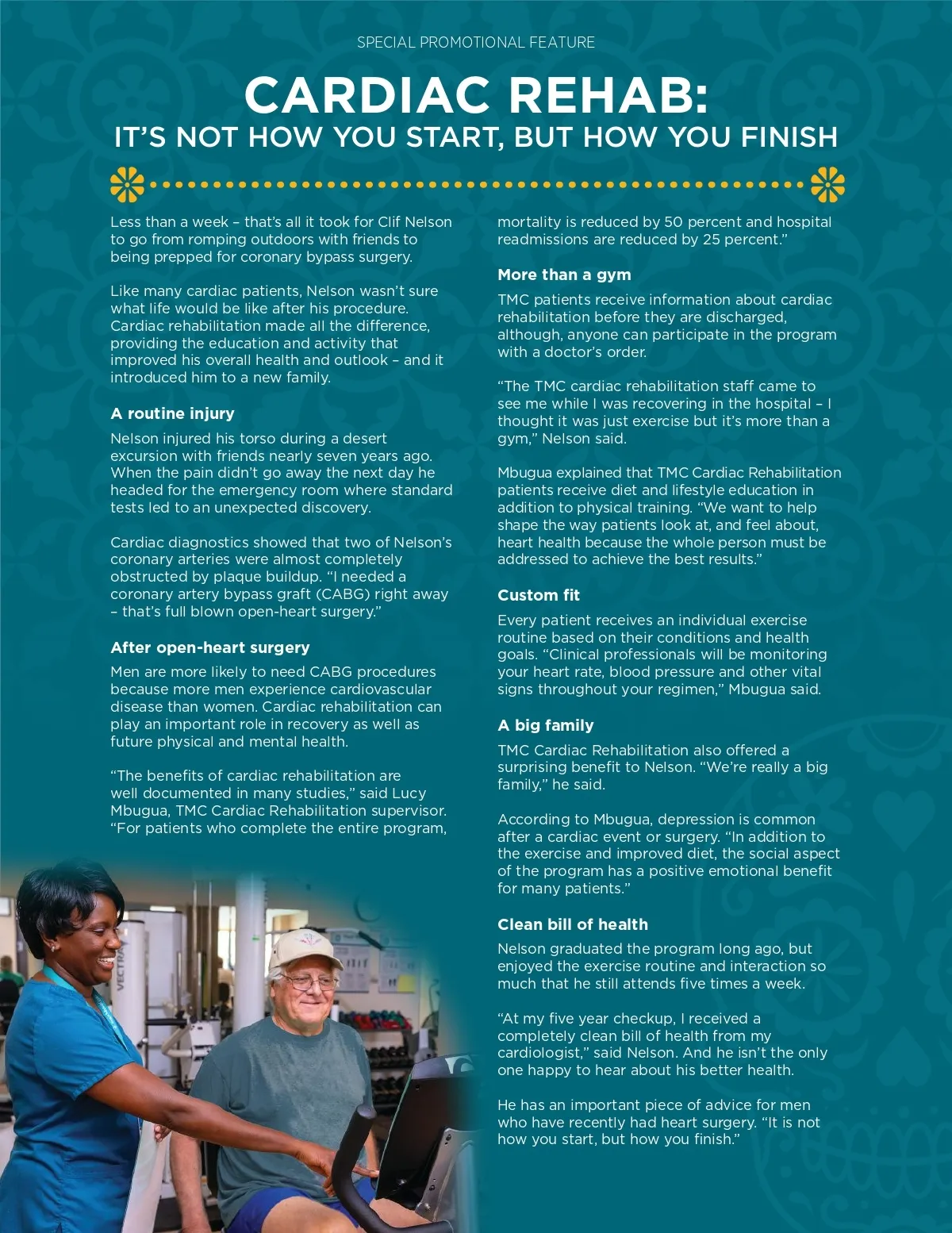 SPECIAL PROMOTIONAL FEATURE

CARDIAC REHAB:
IT'S NOT HOW YOU START, BUT HOW YOU FINISH

Less than a week – that's all it took for Clif Nelson to go from romping outdoors with friends to being prepped for coronary bypass surgery.

Like many cardiac patients, Nelson wasn't sure what life would be like after his procedure. Cardiac rehabilitation made all the difference, providing the education and activity that improved his overall health and outlook – and it introduced him to a new family.

A routine injury

Nelson injured his torso during a desert excursion with friends nearly seven years ago. When the pain didn't go away the next day he headed for the emergency room where standard tests led to an unexpected discovery.

Cardiac diagnostics showed that two of Nelson's coronary arteries were almost completely obstructed by plaque buildup. "I needed a coronary artery bypass graft (CABG) right away – that's full blown open-heart surgery."

After open-heart surgery

Men are more likely to need CABG procedures because more men experience cardiovascular disease than women. Cardiac rehabilitation can play an important role in recovery as well as future physical and mental health.

"The benefits of cardiac rehabilitation are well documented in many studies," said Lucy Mbugua, TMC Cardiac Rehabilitation supervisor. "For patients who complete the entire program, mortality is reduced by 50 percent and hospital readmissions are reduced by 25 percent."

More than a gym

TMC patients receive information about cardiac rehabilitation before they are discharged, although, anyone can participate in the program with a doctor's order.

"The TMC cardiac rehabilitation staff came to see me while I was recovering in the hospital – I thought it was just exercise but it's more than a gym," Nelson said.

Mbugua explained that TMC Cardiac Rehabilitation patients receive diet and lifestyle education in addition to physical training. "We want to help shape the way patients look at, and feel about, heart health because the whole person must be addressed to achieve the best results."

Custom fit

Every patient receives an individual exercise routine based on their conditions and health goals. "Clinical professionals will be monitoring your heart rate, blood pressure and other vital signs throughout your regimen," Mbugua said.

A big family

TMC Cardiac Rehabilitation also offered a surprising benefit to Nelson. "We're really a big family," he said.

According to Mbugua, depression is common after a cardiac event or surgery. "In addition to the exercise and improved diet, the social aspect of the program has a positive emotional benefit for many patients."

Clean bill of health

Nelson graduated the program long ago, but enjoyed the exercise routine and interaction so much that he still attends five times a week.

"At my five year checkup, I received a completely clean bill of health from my cardiologist," said Nelson. And he isn't the only one happy to hear about his better health.

He has an important piece of advice for men who have recently had heart surgery. "It is not how you start, but how you finish."

VECTRA